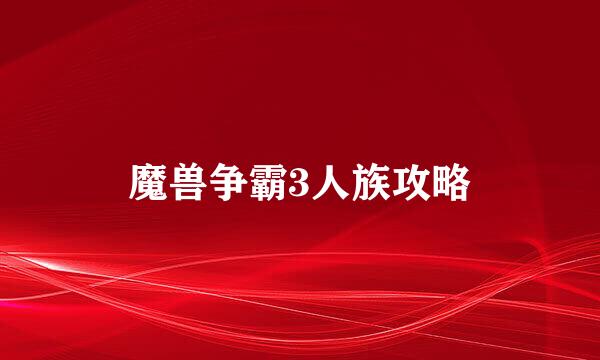 魔兽争霸3人族攻略